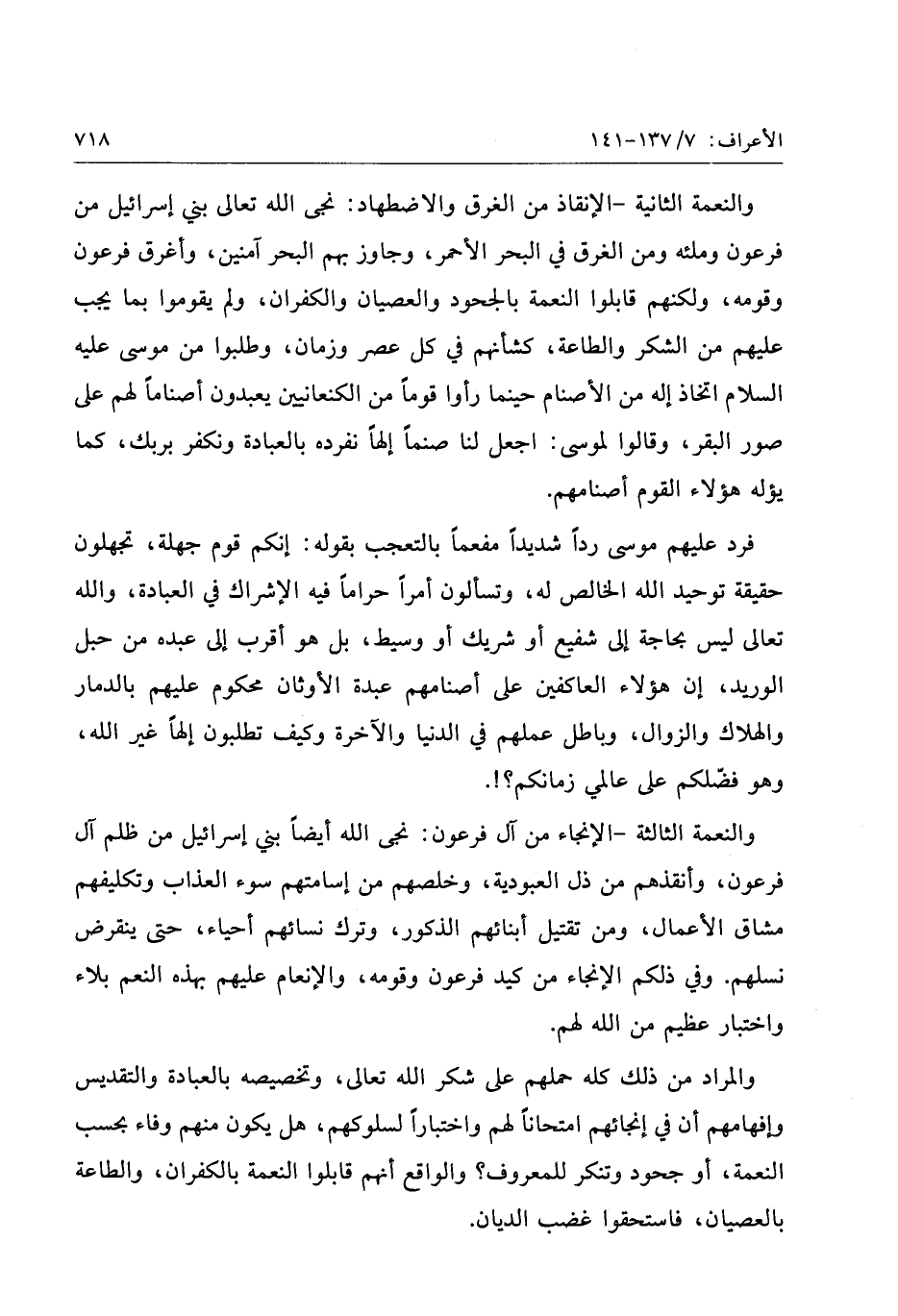 الأعراف: ٧/ ١٣٧-١٤١ ٧١٨

والنعمة الثانية -الإنقاذ من الغرق والاضطهاد: نجى الله تعالى بني إسرائيل من فرعون وملئه ومن الغرق في البحر الأحمر، وجاوز بهم البحر آمنين، وأغرق فرعون وقومه، ولكنهم قابلوا النعمة بالجحود والعصيان والكفران، ولم يقوموا بما يجب عليهم من الشكر والطاعة، كشأنهم في كل عصر وزمان، وطلبوا من موسى عليه السلام اتخاذ إله من الأصنام حينما رأوا قوماً من الكنعانيين يعبدون أصناماً لهم على صور البقر، وقالوا لموسى: اجعل لنا صنماً إلهاً نفرده بالعبادة ونكفر بربك، كما يؤله هؤلاء القوم أصنامهم.

فرد عليهم موسى رداً شديداً مفعماً بالتعجب بقوله: إنكم قوم جهلة، تجهلون حقيقة توحيد الله الخالص له، وتسألون أمراً حراماً فيه الإشراك في العبادة، والله تعالى ليس بحاجة إلى شفيع أو شريك أو وسيط، بل هو أقرب إلى عبده من حبل الوريد، إن هؤلاء العاكفين على أصنامهم عبدة الأوثان محكوم عليهم بالدمار والهلاك والزوال، وباطل عملهم في الدنيا والآخرة وكيف تطلبون إلهاً غير الله، وهو فضّلكم على عالمي زمانكم؟!.

والنعمة الثالثة -الإنجاء من آل فرعون: نجى الله أيضاً بني إسرائيل من ظلم آل فرعون، وأنقذهم من ذل العبودية، وخلصهم من إسامتهم سوء العذاب وتكليفهم مشاق الأعمال، ومن تقتيل أبنائهم الذكور، وترك نسائهم أحياء، حتى ينقرض نسلهم. وفي ذلكم الإنجاء من كيد فرعون وقومه، والإنعام عليهم بهذه النعم بلاء واختبار عظيم من الله لهم.

والمراد من ذلك كله حملهم على شكر الله تعالى، وتخصيصه بالعبادة والتقديس وإفهامهم أن في إنجائهم امتحاناً لهم واختباراً لسلوكهم، هل يكون منهم وفاء بحسب النعمة، أو جحود وتنكر للمعروف؟ والواقع أنهم قابلوا النعمة بالكفران، والطاعة بالعصيان، فاستحقوا غضب الديان.